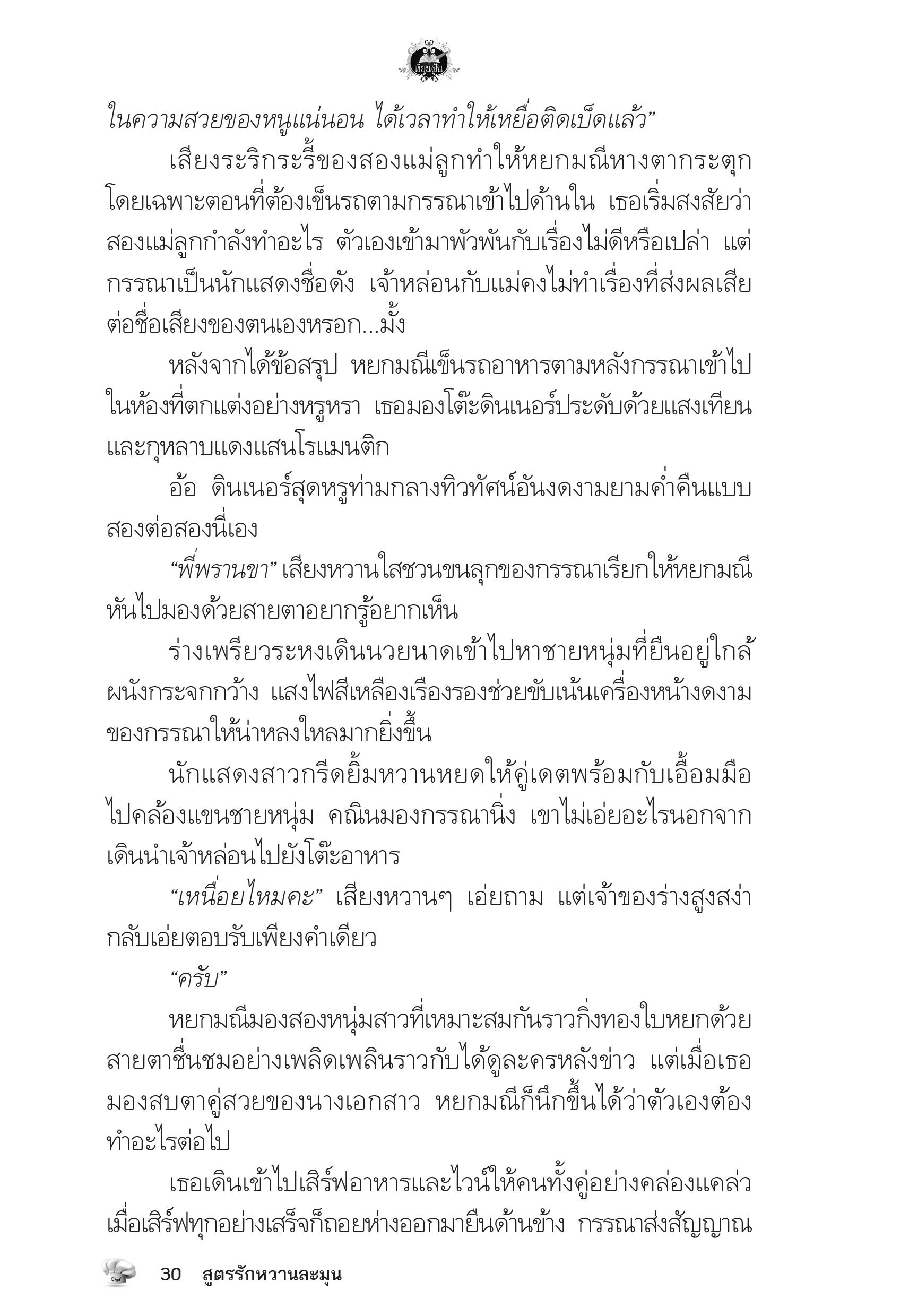 เขียนฝัน

ในความสวยของหนูแน่นอน ได้เวลาทำให้เหยื่อติดเบ็ดแล้ว”

เสียงระริกระรี้ของสองแม่ลูกทำให้หยกมณีหางตากระตุก โดยเฉพาะตอนที่ต้องเข็นรถตามกรรณาเข้าไปด้านใน เธอเริ่มสงสัยว่าสองแม่ลูกกำลังทำอะไร ตัวเองเข้ามาพัวพันกับเรื่องไม่ดีหรือเปล่า แต่กรรณาเป็นนักแสดงชื่อดัง เจ้าหล่อนกับแม่คงไม่ทำเรื่องที่ส่งผลเสียต่อชื่อเสียงของตนเองหรอก...มั้ง

หลังจากได้ข้อสรุป หยกมณีเข็นรถอาหารตามหลังกรรณาเข้าไปในห้องที่ตกแต่งอย่างหรูหรา เธอมองโต๊ะดินเนอร์ประดับด้วยแสงเทียนและกุหลาบแดงแสนโรแมนติก

อ้อ ดินเนอร์สุดหรูท่ามกลางทิวทัศน์อันงดงามยามค่ำคืนแบบสองต่อสองนี่เอง

“พี่พรานขา” เสียงหวานใสชวนขนลุกของกรรณาเรียกให้หยกมณีหันไปมองด้วยสายตาอยากรู้อยากเห็น

ร่างเพรียวระหงเดินนวยนาดเข้าไปหาชายหนุ่มที่ยืนอยู่ใกล้ผนังกระจกกว้าง แสงไฟสีเหลืองเรืองรองช่วยขับเน้นเครื่องหน้างดงามของกรรณาให้น่าหลงใหลมากยิ่งขึ้น

นักแสดงสาวกรีดยิ้มหวานหยดให้คู่เดตพร้อมกับเอื้อมมือไปคล้องแขนชายหนุ่ม คณินมองกรรณานิ่ง เขาไม่เอ่ยอะไรนอกจากเดินนำเจ้าหล่อนไปยังโต๊ะอาหาร

“เหนื่อยไหมคะ” เสียงหวานๆ เอ่ยถาม แต่เจ้าของร่างสูงสง่ากลับเอ่ยตอบรับเพียงคำเดียว

“ครับ”

หยกมณีมองสองหนุ่มสาวที่เหมาะสมกันราวกิ่งทองใบหยกด้วยสายตาชื่นชมอย่างเพลิดเพลินราวกับได้ดูละครหลังข่าว แต่เมื่อเธอมองสบตาคู่สวยของนางเอกสาว หยกมณีก็นึกขึ้นได้ว่าตัวเองต้องทำอะไรต่อไป

เธอเดินเข้าไปเสิร์ฟอาหารและไวน์ให้คนทั้งคู่อย่างคล่องแคล่ว เมื่อเสิร์ฟทุกอย่างเสร็จก็ถอยห่างออกมายืนด้านข้าง กรรณาส่งสัญญาณ

Chef 30 สูตรรักหวานละมุน